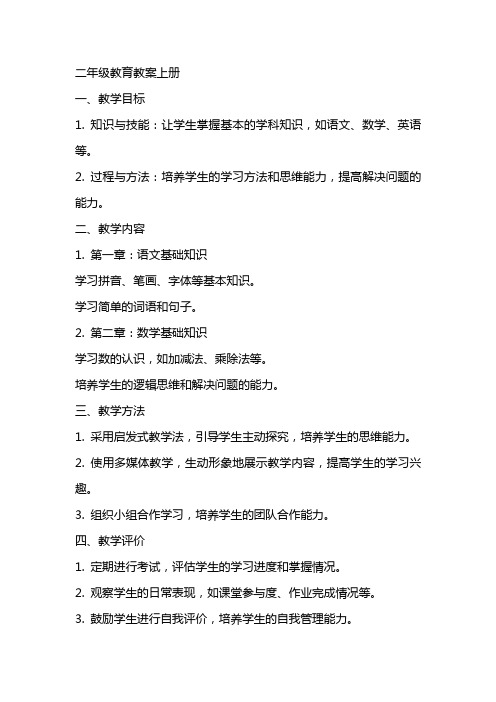 二年级教育教案上册

一、教学目标

1. 知识与技能：让学生掌握基本的学科知识，如语文、数学、英语等。

2. 过程与方法：培养学生的学习方法和思维能力，提高解决问题的能力。

二、教学内容

1. 第一章：语文基础知识

学习拼音、笔画、字体等基本知识。

学习简单的词语和句子。

2. 第二章：数学基础知识

学习数的认识，如加减法、乘除法等。

培养学生的逻辑思维和解决问题的能力。

三、教学方法

1. 采用启发式教学法，引导学生主动探究，培养学生的思维能力。

2. 使用多媒体教学，生动形象地展示教学内容，提高学生的学习兴趣。

3. 组织小组合作学习，培养学生的团队合作能力。

四、教学评价

1. 定期进行考试，评估学生的学习进度和掌握情况。

2. 观察学生的日常表现，如课堂参与度、作业完成情况等。

3. 鼓励学生进行自我评价，培养学生的自我管理能力。